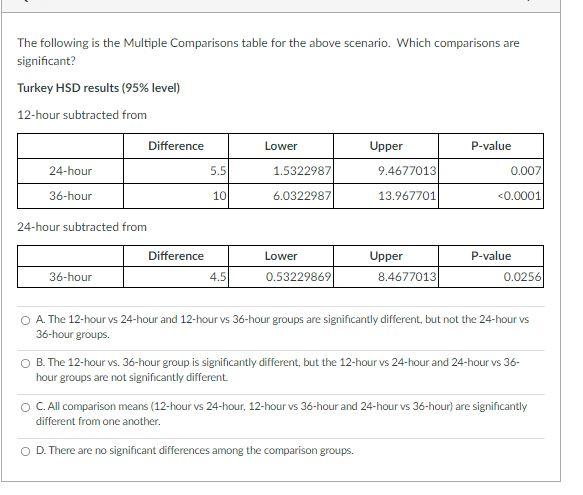 The following is the Multiple Comparisons table for the above scenario. Which comparisons are significant?

Turkey HSD results (95% level)

12-hour subtracted from

| | Difference | Lower | Upper | P-value |
|---|---|---|---|---|
| 24-hour | 5.5 | 1.5322987 | 9.4677013 | 0.007 |
| 36-hour | 10 | 6.0322987 | 13.967701 | <0.0001 |

24-hour subtracted from

| | Difference | Lower | Upper | P-value |
|---|---|---|---|---|
| 36-hour | 4.5 | 0.53229869 | 8.4677013 | 0.0256 |

A. The 12-hour vs 24-hour and 12-hour vs 36-hour groups are significantly different, but not the 24-hour vs 36-hour groups.

B. The 12-hour vs. 36-hour group is significantly different, but the 12-hour vs 24-hour and 24-hour vs 36-hour groups are not significantly different.

C. All comparison means (12-hour vs 24-hour, 12-hour vs 36-hour and 24-hour vs 36-hour) are significantly different from one another.

D. There are no significant differences among the comparison groups.